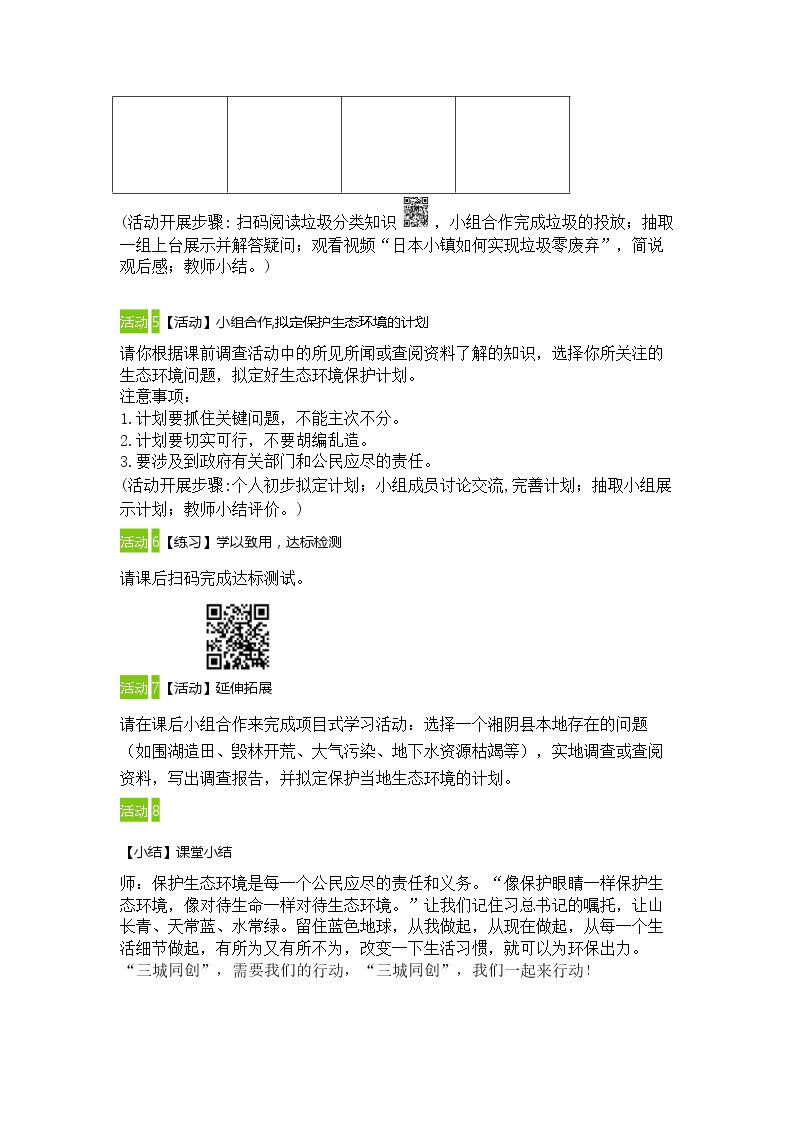 (活动开展步骤：扫码阅读垃圾分类知识，小组合作完成垃圾的投放；抽取一组上台展示并解答疑问；观看视频“日本小镇如何实现垃圾零废弃”，简说观后感；教师小结。)

活动5【活动】小组合作,拟定保护生态环境的计划

请你根据课前调查活动中的所见所闻或查阅资料了解的知识，选择你所关注的生态环境问题，拟定好生态环境保护计划。
注意事项：
1.计划要抓住关键问题，不能主次不分。
2.计划要切实可行，不要胡编乱造。
3.要涉及到政府有关部门和公民应尽的责任。
(活动开展步骤:个人初步拟定计划；小组成员讨论交流,完善计划；抽取小组展示计划；教师小结评价。)

活动6【练习】学以致用，达标检测

请课后扫码完成达标测试。

活动7【活动】延伸拓展

请在课后小组合作来完成项目式学习活动：选择一个湘阴县本地存在的问题(如围湖造田、毁林开荒、大气污染、地下水资源枯竭等)，实地调查或查阅资料，写出调查报告，并拟定保护当地生态环境的计划。

活动8

【小结】课堂小结

师：保护生态环境是每一个公民应尽的责任和义务。“像保护眼睛一样保护生态环境，像对待生命一样对待生态环境。”让我们记住习总书记的嘱托，让山长青、天常蓝、水常绿。留住蓝色地球，从我做起，从现在做起，从每一个生活细节做起，有所为又有所不为，改变一下生活习惯，就可以为环保出力。“三城同创”，需要我们的行动，“三城同创”，我们一起来行动！